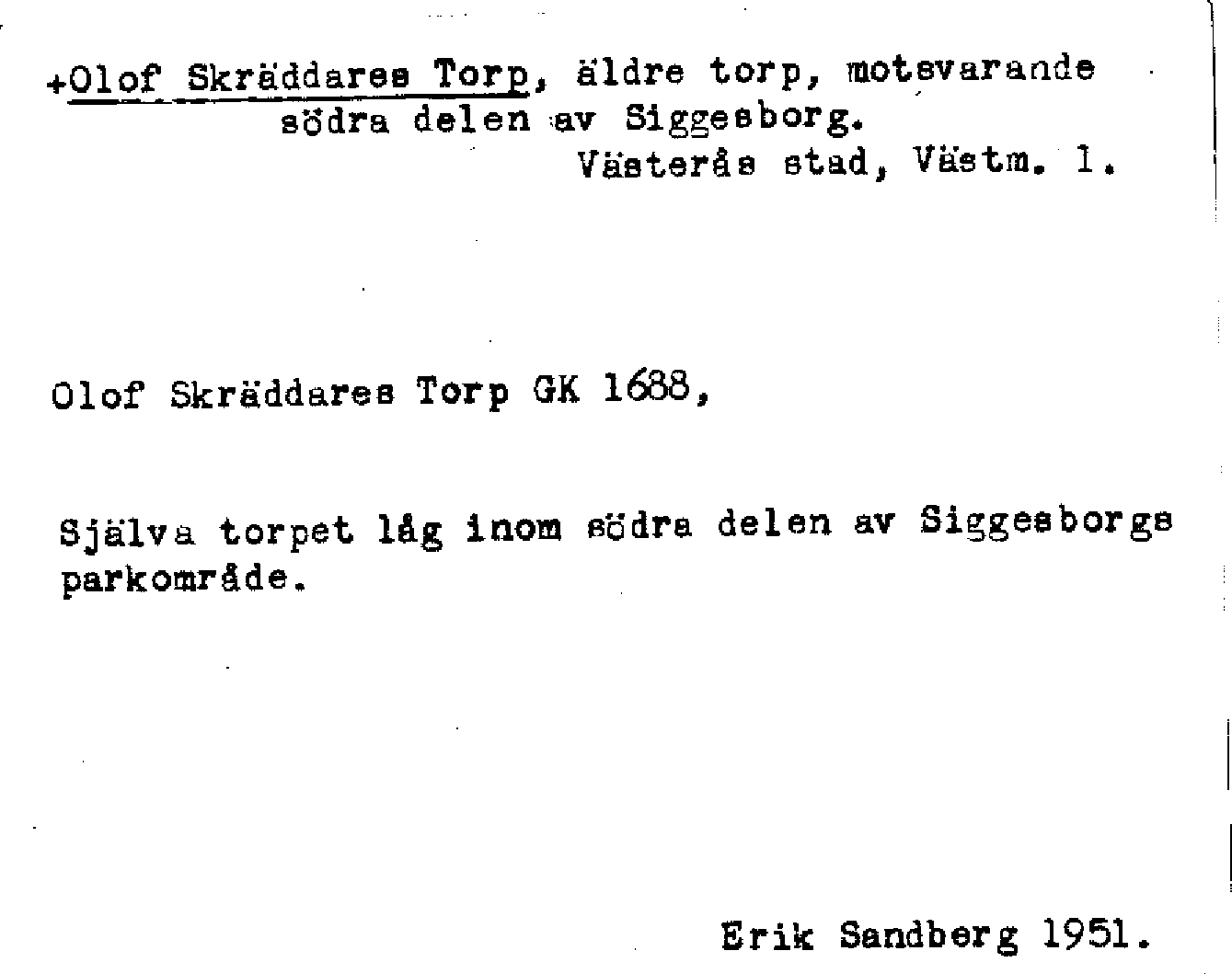 +Olof Skräddares Torp, äldre torp, motsvarande
södra delen av Siggesborg.
Västerås stad, Västm. l.

Olof Skräddares Torp GK 1688,

Själva torpet låg inom södra delen av Siggesborgs parkområde.

Erik Sandberg 1951.